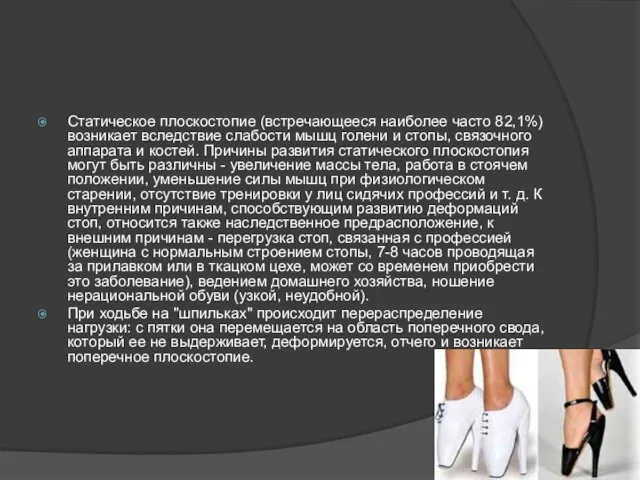 Статическое плоскостопие (встречающееся наиболее часто 82,1%) возникает вследствие слабости мышц голени и стопы, связочного аппарата и костей. Причины развития статического плоскостопия могут быть различны - увеличение массы тела, работа в стоячем положении, уменьшение силы мышц при физиологическом старении, отсутствие тренировки у лиц сидячих профессий и т. д. К внутренним причинам, способствующим развитию деформаций стоп, относится также наследственное предрасположение, к внешним причинам - перегрузка стоп, связанная с профессией (женщина с нормальным строением стопы, 7-8 часов проводящая за прилавком или в ткацком цехе, может со временем приобрести это заболевание), ведением домашнего хозяйства, ношение нерациональной обуви (узкой, неудобной).

При ходьбе на "шпильках" происходит перераспределение нагрузки: с пятки она перемещается на область поперечного свода, который ее не выдерживает, деформируется, отчего и возникает поперечное плоскостопие.